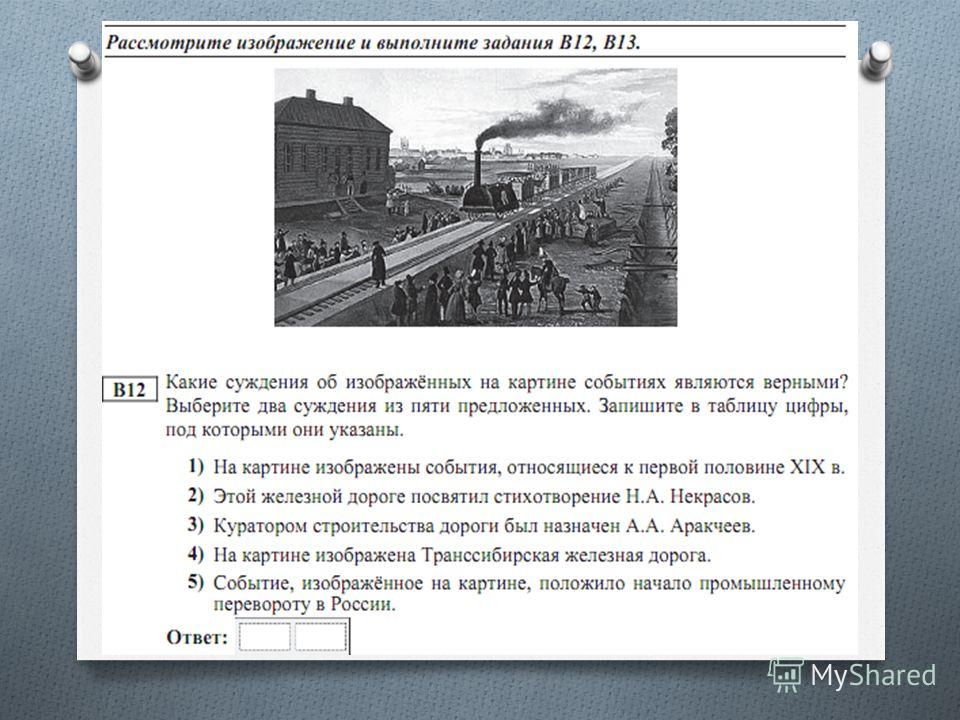 Рассмотрите изображение и выполните задания В12, В13.

В12 Какие суждения об изображённых на картине событиях являются верными? Выберите два суждения из пяти предложенных. Запишите в таблицу цифры, под которыми они указаны.

1) На картине изображены события, относящиеся к первой половине XIX в.
2) Этой железной дороге посвятил стихотворение Н.А. Некрасов.
3) Куратором строительства дороги был назначен А.А. Аракчеев.
4) На картине изображена Транссибирская железная дорога.
5) Событие, изображённое на картине, положило начало промышленному перевороту в России.

Ответ:

MyShared